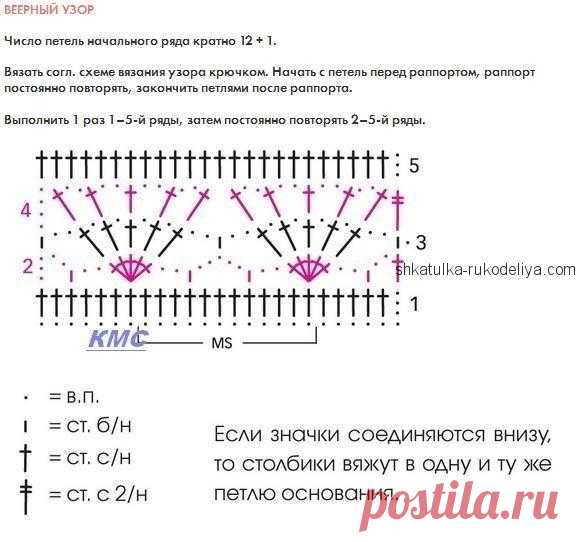 ВЕЕРНЫЙ УЗОР

Число петель начального ряда кратно 12 + 1.

Вязать согл. схеме вязания узора крючком. Начать с петель перед раппортом, раппорт постоянно повторять, закончить петлями после раппорта.

Выполнить 1 раз 1–5-й ряды, затем постоянно повторять 2–5-й ряды.

5
4
3
2
shkatulka-rukodeliya.com
1
КМС
MS

· = в.п.
ı = ст. б/н
† = ст. с/н
‡ = ст. с 2/н

Если значки соединяются внизу, то столбики вяжут в одну и ту же петлю основания.

postila.ru